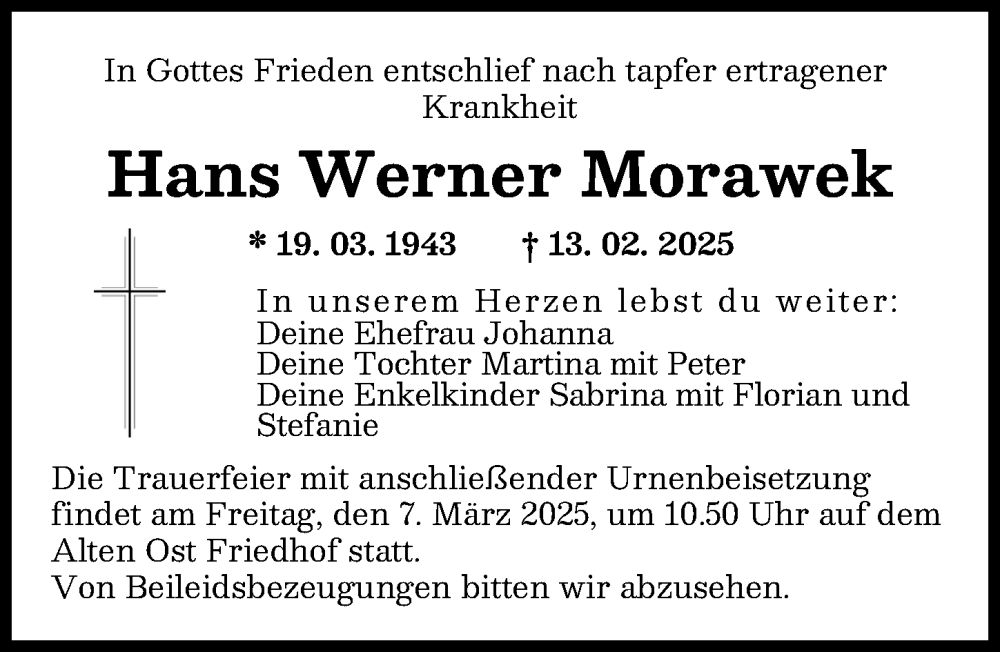 In Gottes Frieden entschlief nach tapfer ertragener Krankheit

Hans Werner Morawek

* 19. 03. 1943 † 13. 02. 2025

In unserem Herzen lebst du weiter:
Deine Ehefrau Johanna
Deine Tochter Martina mit Peter
Deine Enkelkinder Sabrina mit Florian und Stefanie

Die Trauerfeier mit anschließender Urnenbeisetzung findet am Freitag, den 7. März 2025, um 10.50 Uhr auf dem Alten Ost Friedhof statt.
Von Beileidsbezeugungen bitten wir abzusehen.